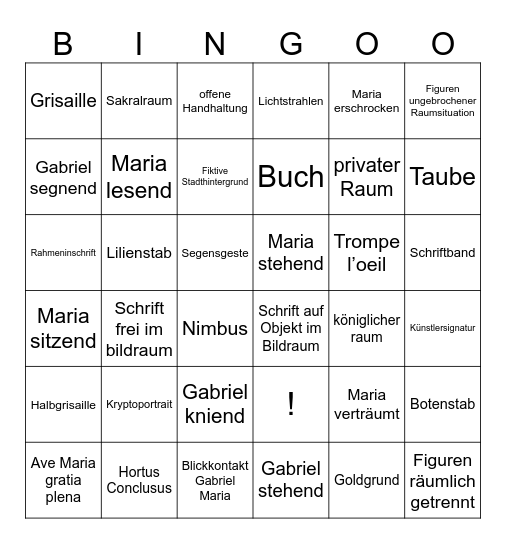 | B | I | N | G | O | O |
|---|---|---|---|---|---|
| Grisaille | Sakralraum | offene Handhaltung | Lichtstrahlen | Maria erschrocken | Figuren ungebrochener Raumsituation |
| Gabriel segnend | Maria lesend | Fiktive Stadthintergrund | Buch | privater Raum | Taube |
| Rahmeninschrift | Lilienstab | Segensgeste | Maria stehend | Trompe l'oeil | Schriftband |
| Maria sitzend | Schrift frei im bildraum | Nimbus | Schrift auf Objekt im Bildraum | königlicher raum | Künstlersignatur |
| Halbgrisaille | Kryptoportrait | Gabriel kniend | ! | Maria verträumt | Botenstab |
| Ave Maria gratia plena | Hortus Conclusus | Blickkontakt Gabriel Maria | Gabriel stehend | Goldgrund | Figuren räumlich getrennt |